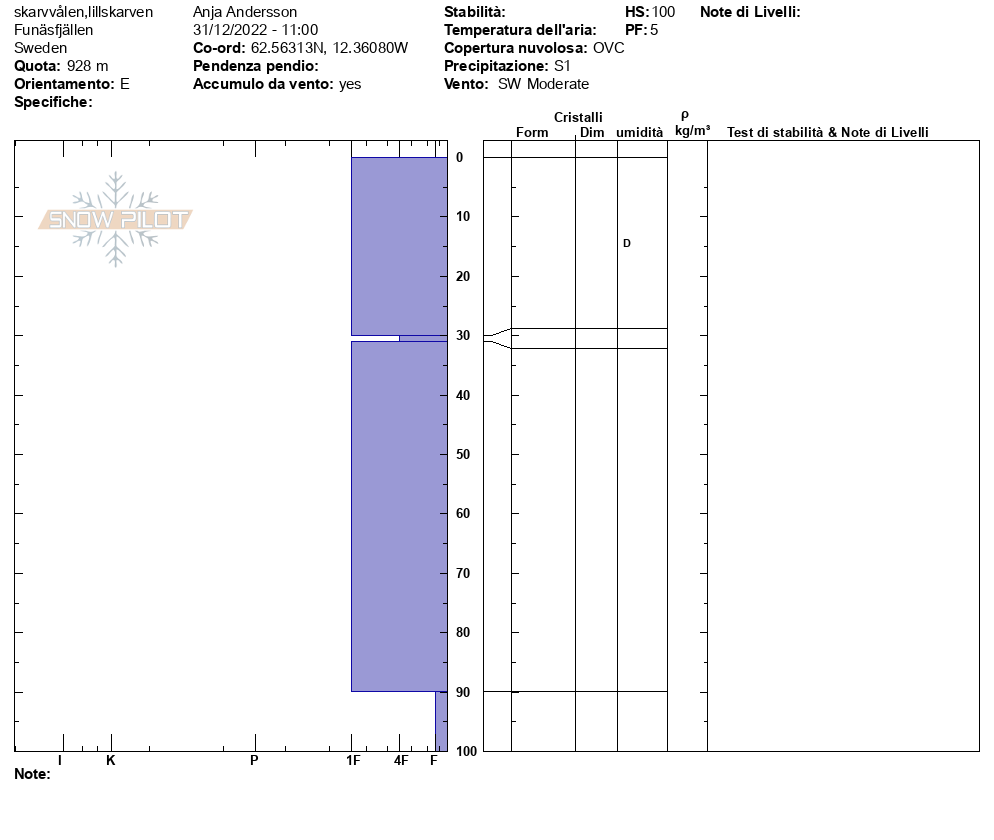 skarvvålen,lillskarven
Funäsfjällen
Sweden
**Quota:** 928 m
**Orientamento:** E
**Specifiche:**

Anja Andersson
31/12/2022 - 11:00
**Co-ord:** 62.56313N, 12.36080W
**Pendenza pendio:**
**Accumulo da vento:** yes

**Stabilità:**
**Temperatura dell'aria:**
**Copertura nuvolosa:** OVC
**Precipitazione:** S1
**Vento:** SW Moderate

**HS:** 100
**PF:** 5

**Note di Livelli:**

SNOW PILOT

Cristalli
Form Dim umidità
ρ kg/m³
Test di stabilità & Note di Livelli

0
10
20
30
40
50
60
70
80
90
100

D

I K P 1F 4F F

**Note:**